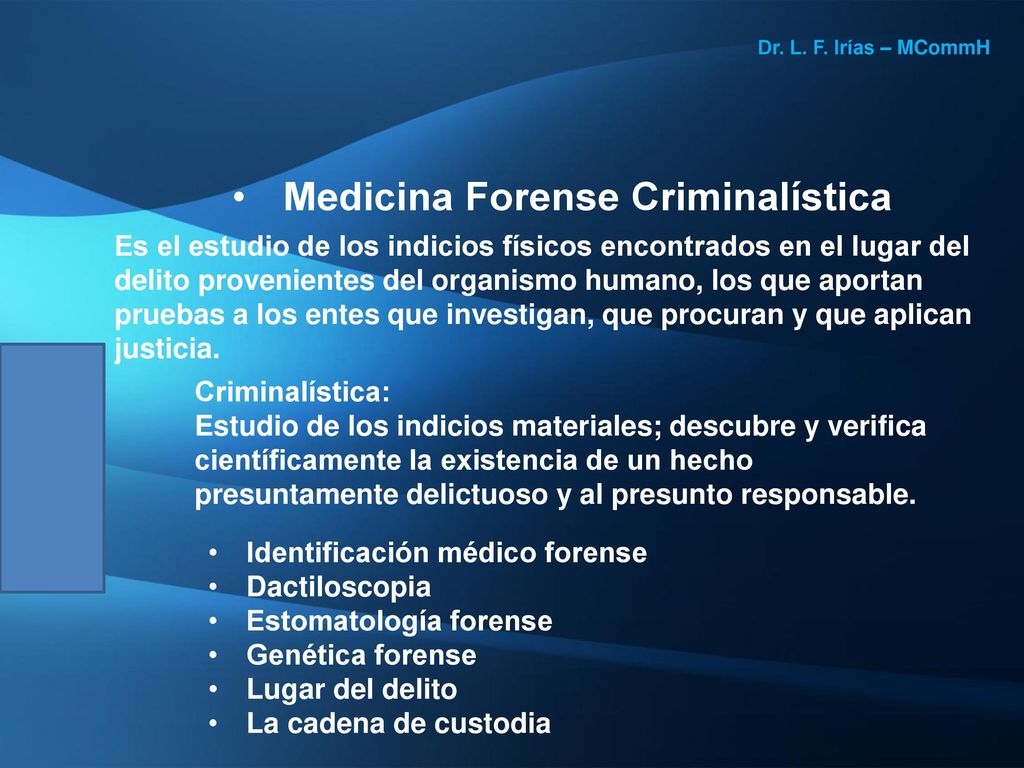 Dr. L. F. Irías – MCommH

• Medicina Forense Criminalística

Es el estudio de los indicios físicos encontrados en el lugar del delito provenientes del organismo humano, los que aportan pruebas a los entes que investigan, que procuran y que aplican justicia.

Criminalística:
Estudio de los indicios materiales; descubre y verifica científicamente la existencia de un hecho presuntamente delictuoso y al presunto responsable.

• Identificación médico forense
• Dactiloscopia
• Estomatología forense
• Genética forense
• Lugar del delito
• La cadena de custodia